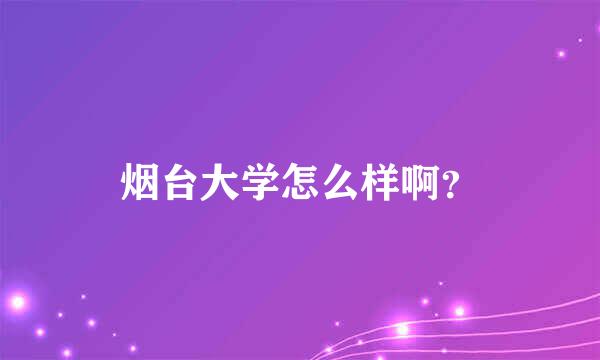 烟台大学怎么样啊?